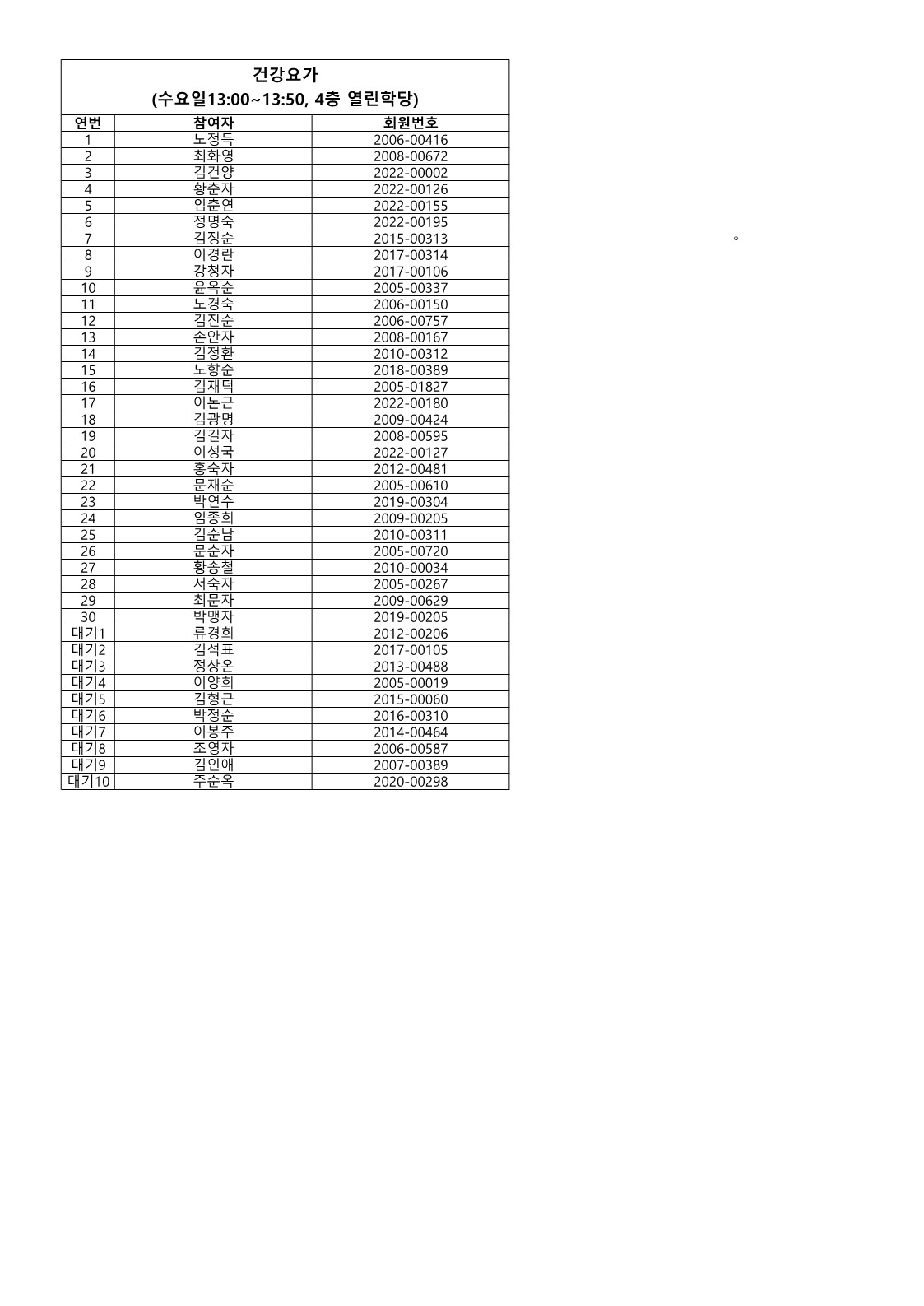 건강요가
(수요일13:00~13:50, 4층 열린학당)

| 연번 | 참여자 | 회원번호 |
|---|---|---|
| 1 | 노정득 | 2006-00416 |
| 2 | 최화영 | 2008-00672 |
| 3 | 김건양 | 2022-00002 |
| 4 | 황춘자 | 2022-00126 |
| 5 | 임춘연 | 2022-00155 |
| 6 | 정명숙 | 2022-00195 |
| 7 | 김정순 | 2015-00313 |
| 8 | 이경란 | 2017-00314 |
| 9 | 강청자 | 2017-00106 |
| 10 | 윤옥순 | 2005-00337 |
| 11 | 노경숙 | 2006-00150 |
| 12 | 김진순 | 2006-00757 |
| 13 | 손안자 | 2008-00167 |
| 14 | 김정환 | 2010-00312 |
| 15 | 노향순 | 2018-00389 |
| 16 | 김재덕 | 2005-01827 |
| 17 | 이돈근 | 2022-00180 |
| 18 | 김광명 | 2009-00424 |
| 19 | 김길자 | 2008-00595 |
| 20 | 이성국 | 2022-00127 |
| 21 | 홍숙자 | 2012-00481 |
| 22 | 문재순 | 2005-00610 |
| 23 | 박연수 | 2019-00304 |
| 24 | 임종희 | 2009-00205 |
| 25 | 김순남 | 2010-00311 |
| 26 | 문춘자 | 2005-00720 |
| 27 | 황송철 | 2010-00034 |
| 28 | 서숙자 | 2005-00267 |
| 29 | 최문자 | 2009-00629 |
| 30 | 박맹자 | 2019-00205 |
| 대기1 | 류경희 | 2012-00206 |
| 대기2 | 김석표 | 2017-00105 |
| 대기3 | 정상온 | 2013-00488 |
| 대기4 | 이양희 | 2005-00019 |
| 대기5 | 김형근 | 2015-00060 |
| 대기6 | 박정순 | 2016-00310 |
| 대기7 | 이봉주 | 2014-00464 |
| 대기8 | 조영자 | 2006-00587 |
| 대기9 | 김인애 | 2007-00389 |
| 대기10 | 주순옥 | 2020-00298 |